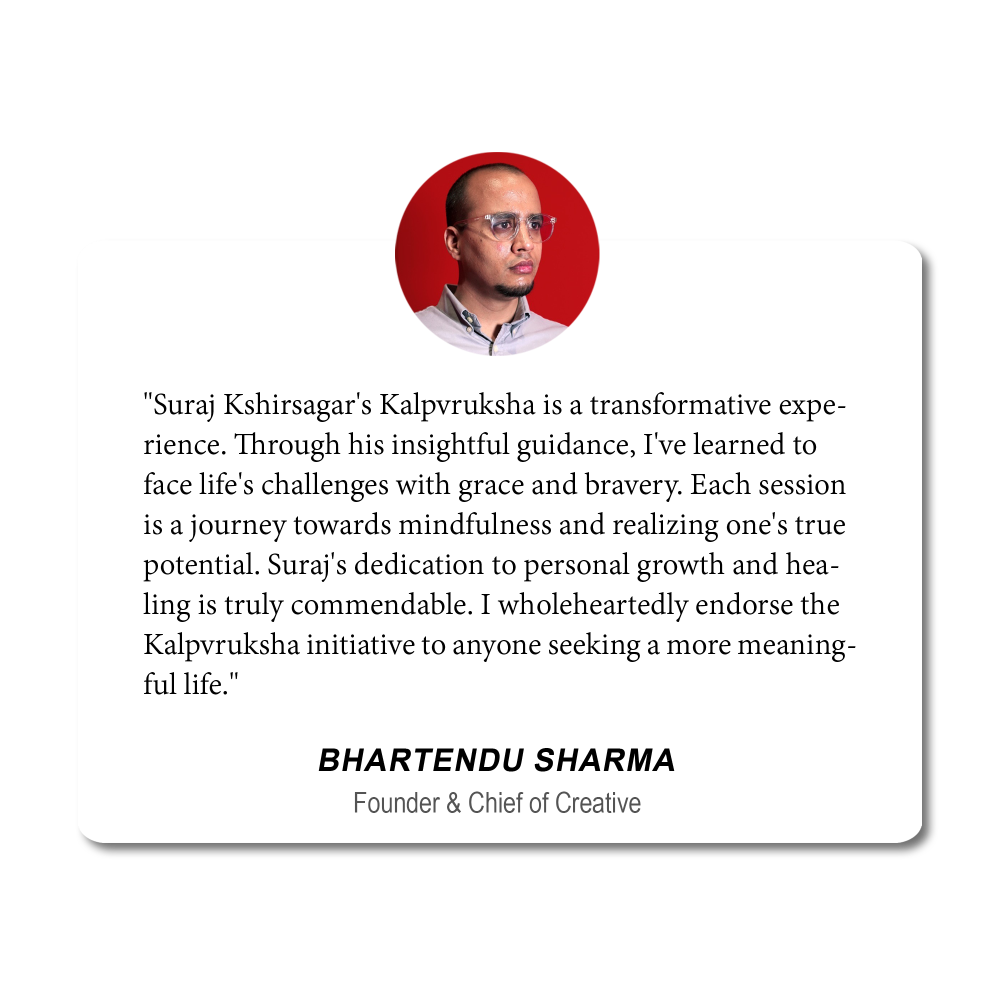 "Suraj Kshirsagar's Kalpvruksha is a transformative experience. Through his insightful guidance, I've learned to face life's challenges with grace and bravery. Each session is a journey towards mindfulness and realizing one's true potential. Suraj's dedication to personal growth and healing is truly commendable. I wholeheartedly endorse the Kalpvruksha initiative to anyone seeking a more meaningful life."

BHARTENDU SHARMA
Founder & Chief of Creative